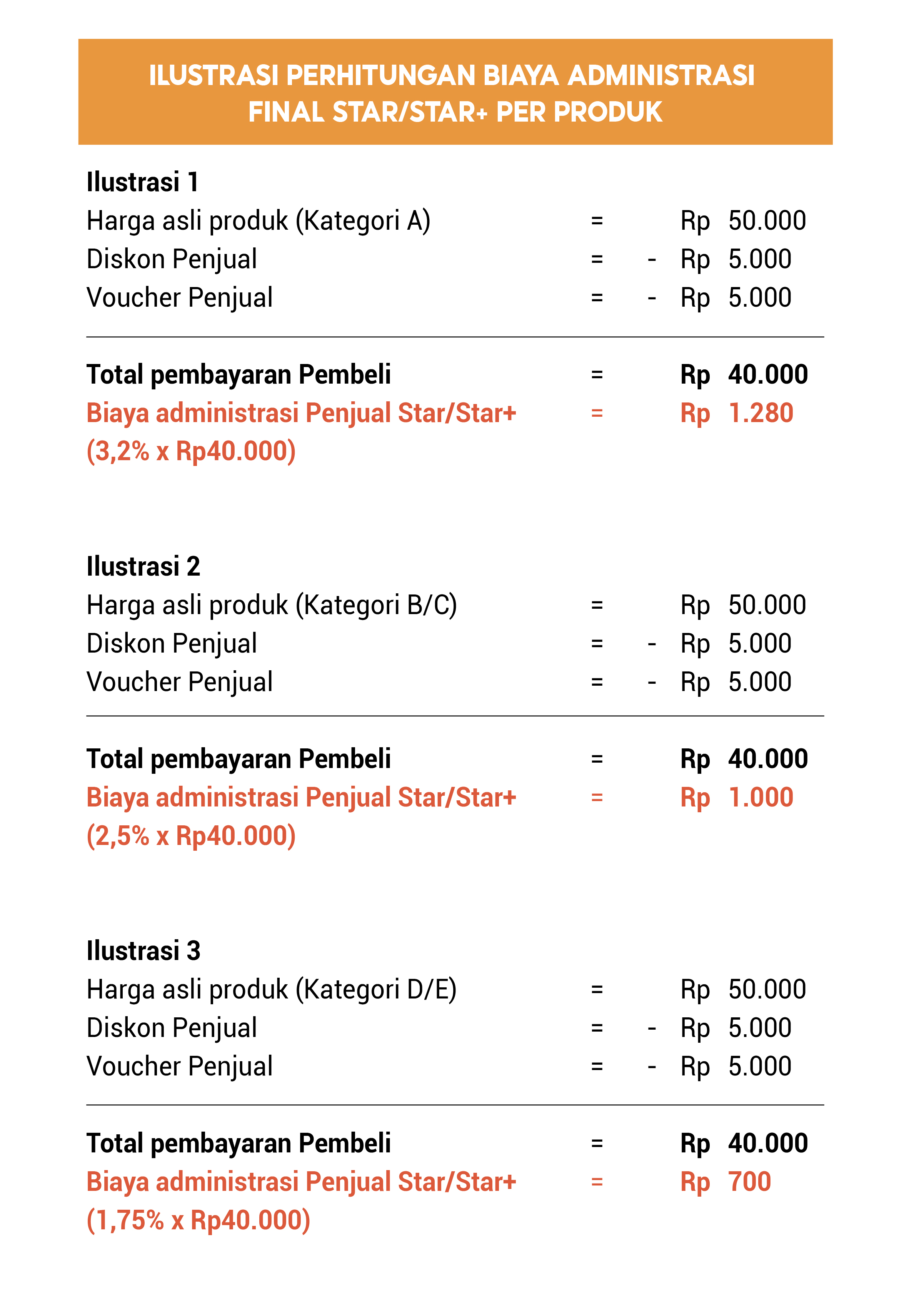 ILUSTRASI PERHITUNGAN BIAYA ADMINISTRASI FINAL STAR/STAR+ PER PRODUK

Ilustrasi 1
Harga asli produk (Kategori A) = Rp 50.000
Diskon Penjual = - Rp 5.000
Voucher Penjual = - Rp 5.000

Total pembayaran Pembeli = Rp 40.000
Biaya administrasi Penjual Star/Star+ (3,2% x Rp40.000) = Rp 1.280

Ilustrasi 2
Harga asli produk (Kategori B/C) = Rp 50.000
Diskon Penjual = - Rp 5.000
Voucher Penjual = - Rp 5.000

Total pembayaran Pembeli = Rp 40.000
Biaya administrasi Penjual Star/Star+ (2,5% x Rp40.000) = Rp 1.000

Ilustrasi 3
Harga asli produk (Kategori D/E) = Rp 50.000
Diskon Penjual = - Rp 5.000
Voucher Penjual = - Rp 5.000

Total pembayaran Pembeli = Rp 40.000
Biaya administrasi Penjual Star/Star+ (1,75% x Rp40.000) = Rp 700